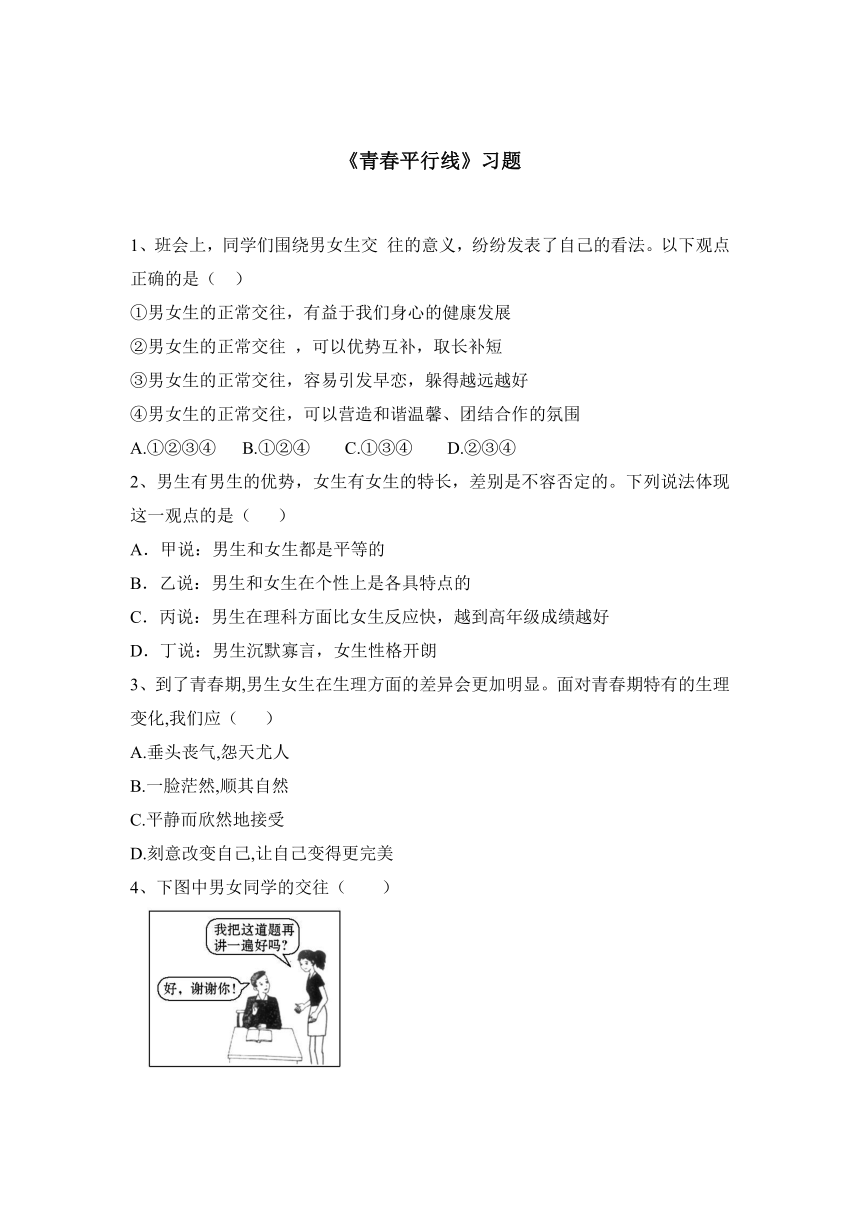 《青春平行线》习题

1、班会上，同学们围绕男女生交 往的意义，纷纷发表了自己的看法。以下观点正确的是（　）

①男女生的正常交往，有益于我们身心的健康发展

②男女生的正常交往 ，可以优势互补，取长补短

③男女生的正常交往，容易引发早恋，躲得越远越好

④男女生的正常交往，可以营造和谐温馨、团结合作的氛围

A.①②③④　B.①②④　C.①③④　D.②③④

2、男生有男生的优势，女生有女生的特长，差别是不容否定的。下列说法体现这一观点的是（　）

A．甲说：男生和女生都是平等的

B．乙说：男生和女生在个性上是各具特点的

C．丙说：男生在理科方面比女生反应快，越到高年级成绩越好

D．丁说：男生沉默寡言，女生性格开朗

3、到了青春期,男生女生在生理方面的差异会更加明显。面对青春期特有的生理变化,我们应（　）

A.垂头丧气,怨天尤人

B.一脸茫然,顺其自然

C.平静而欣然地接受

D.刻意改变自己,让自己变得更完美

4、下图中男女同学的交往（　）

我把这道题再讲一遍好吗？

好，谢谢你！